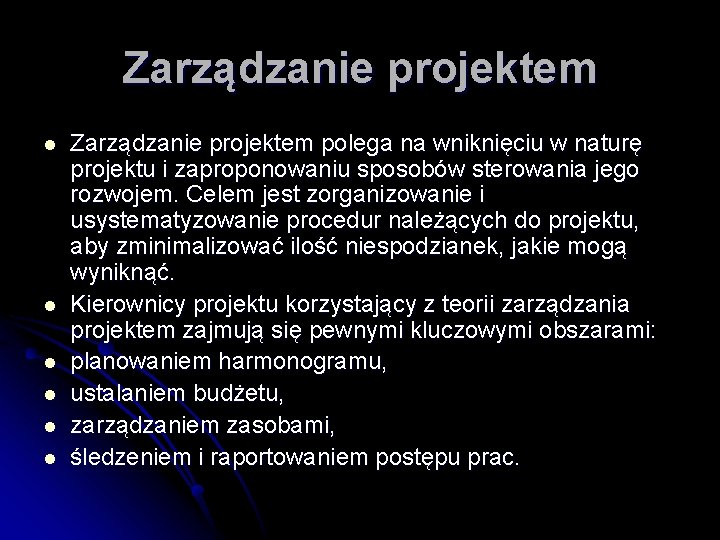 Zarządzanie projektem

- Zarządzanie projektem polega na wniknięciu w naturę projektu i zaproponowaniu sposobów sterowania jego rozwojem. Celem jest zorganizowanie i usystematyzowanie procedur należących do projektu, aby zminimalizować ilość niespodzianek, jakie mogą wyniknąć.
- Kierownicy projektu korzystający z teorii zarządzania projektem zajmują się pewnymi kluczowymi obszarami:
- planowaniem harmonogramu,
- ustalaniem budżetu,
- zarządzaniem zasobami,
- śledzeniem i raportowaniem postępu prac.